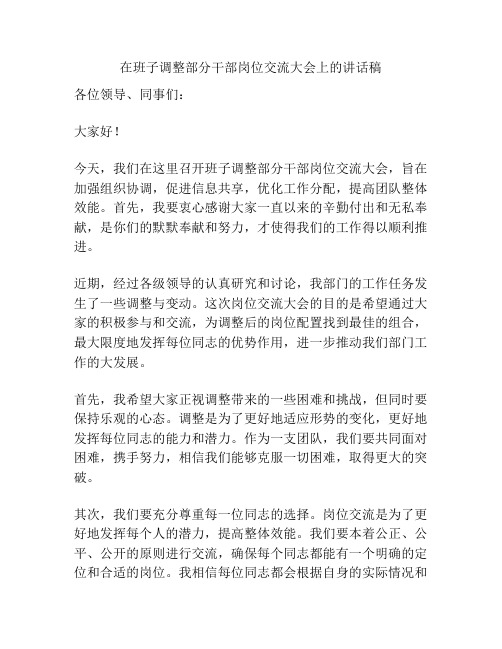 在班子调整部分干部岗位交流大会上的讲话稿

各位领导、同事们：

大家好！

今天，我们在这里召开班子调整部分干部岗位交流大会，旨在加强组织协调，促进信息共享，优化工作分配，提高团队整体效能。首先，我要衷心感谢大家一直以来的辛勤付出和无私奉献，是你们的默默奉献和努力，才使得我们的工作得以顺利推进。

近期，经过各级领导的认真研究和讨论，我部门的工作任务发生了一些调整与变动。这次岗位交流大会的目的是希望通过大家的积极参与和交流，为调整后的岗位配置找到最佳的组合，最大限度地发挥每位同志的优势作用，进一步推动我们部门工作的大发展。

首先，我希望大家正视调整带来的一些困难和挑战，但同时要保持乐观的心态。调整是为了更好地适应形势的变化，更好地发挥每位同志的能力和潜力。作为一支团队，我们要共同面对困难，携手努力，相信我们能够克服一切困难，取得更大的突破。

其次，我们要充分尊重每一位同志的选择。岗位交流是为了更好地发挥每个人的潜力，提高整体效能。我们要本着公正、公平、公开的原则进行交流，确保每个同志都能有一个明确的定位和合适的岗位。我相信每位同志都会根据自身的实际情况和